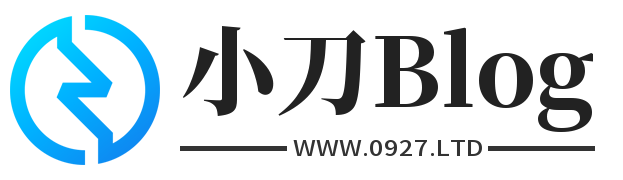 小刀Blog

WWW.0927.LTD